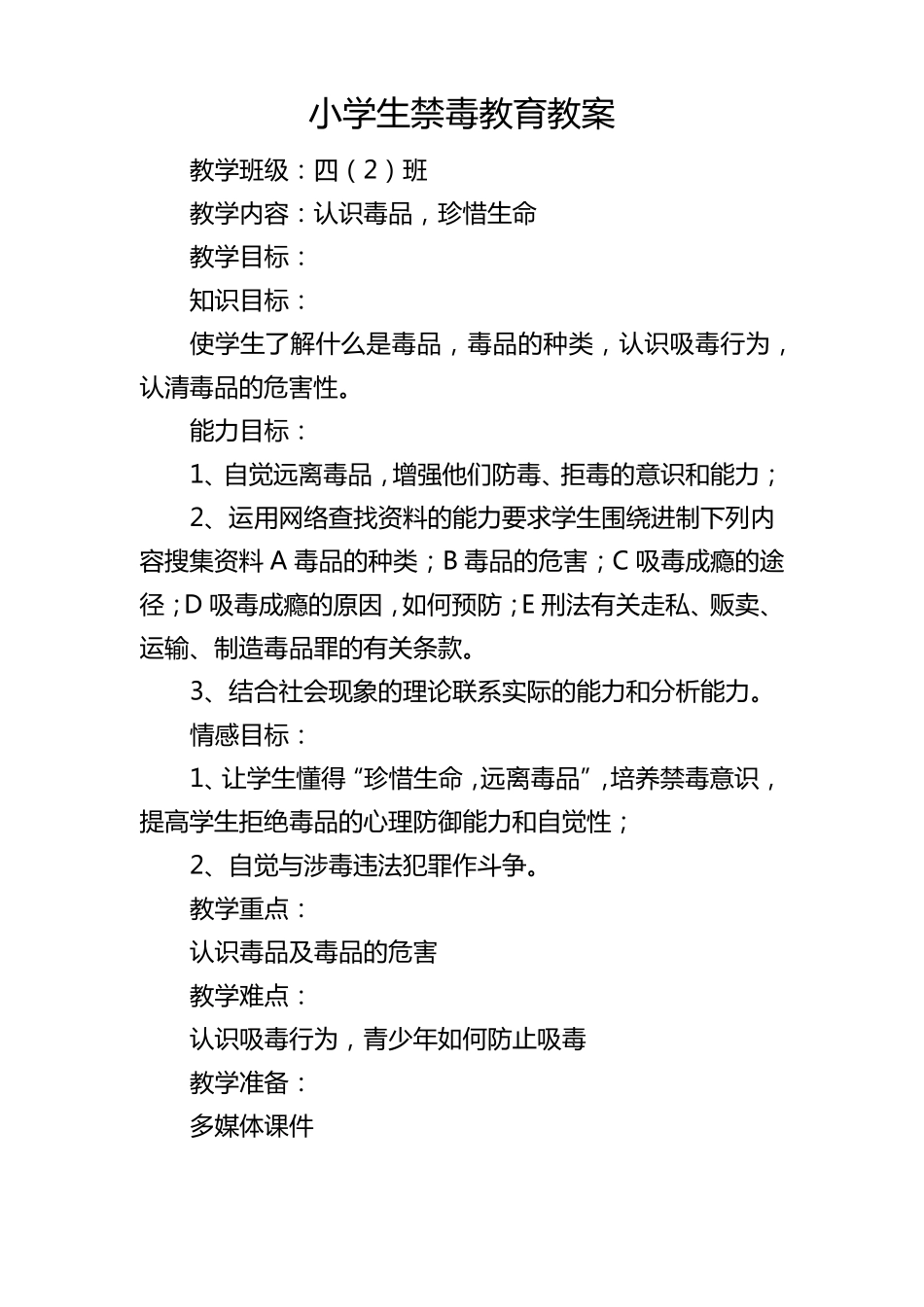 小学生禁毒教育教案

教学班级：四（2）班

教学内容：认识毒品，珍惜生命

教学目标：

知识目标：

使学生了解什么是毒品，毒品的种类，认识吸毒行为，认清毒品的危害性。

能力目标：

1、自觉远离毒品，增强他们防毒、拒毒的意识和能力；

2、运用网络查找资料的能力要求学生围绕进制下列内容搜集资料 A 毒品的种类；B 毒品的危害；C 吸毒成瘾的途径；D 吸毒成瘾的原因，如何预防；E 刑法有关走私、贩卖、运输、制造毒品罪的有关条款。

3、结合社会现象的理论联系实际的能力和分析能力。

情感目标：

1、让学生懂得“珍惜生命，远离毒品”，培养禁毒意识，提高学生拒绝毒品的心理防御能力和自觉性；

2、自觉与涉毒违法犯罪作斗争。

教学重点：

认识毒品及毒品的危害

教学难点：

认识吸毒行为，青少年如何防止吸毒

教学准备：

多媒体课件